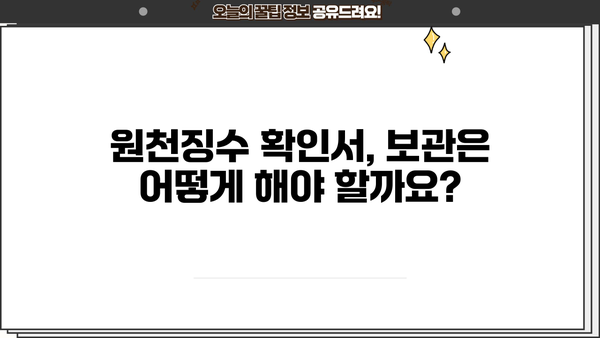 오늘의 꿀팁 정보 공유드려요!

원천징수 확인서, 보관은 어떻게 해야 할까요?